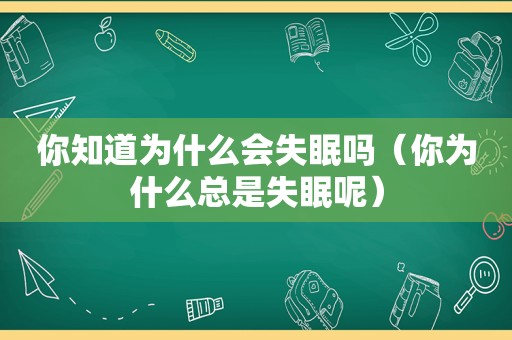 你知道为什么会失眠吗（你为什么总是失眠呢）